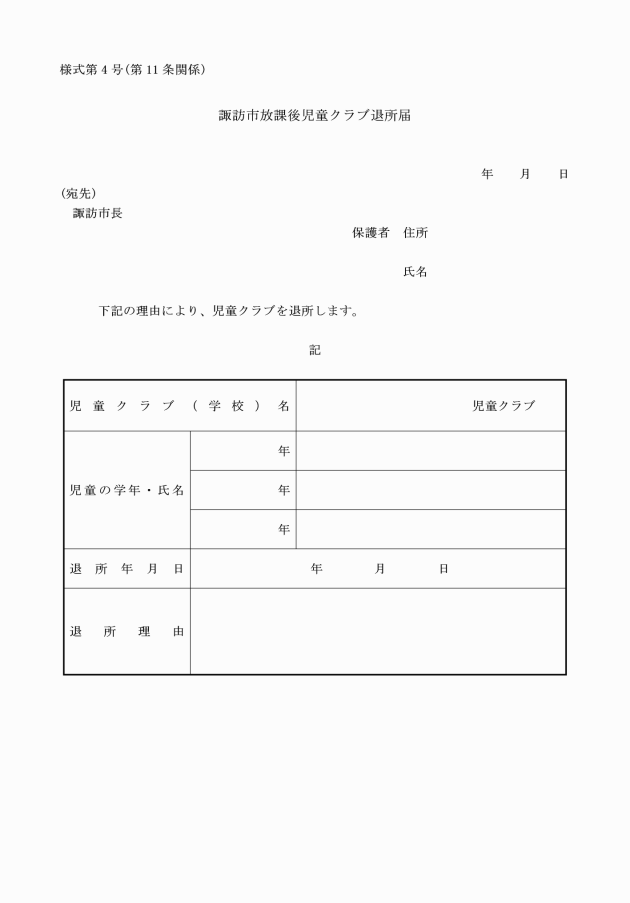 様式第4号(第11条関係)

諏訪市放課後児童クラブ退所届

年　月　日

(宛先)
諏訪市長

保護者　住所

氏名

下記の理由により、児童クラブを退所します。

記

| 児童クラブ(学校)名 | | 児童クラブ |
|---|---|---|
| 児童の学年・氏名 | 年 | |
| | 年 | |
| | 年 | |
| 退所年月日 | 年　月　日 | |
| 退所理由 | | |